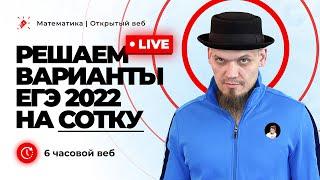 Математика | Открытый веб

• LIVE

РЕШАЕМ ВАРИАНТЫ ЕГЭ 2022 НА СОТКУ

6 часовой веб